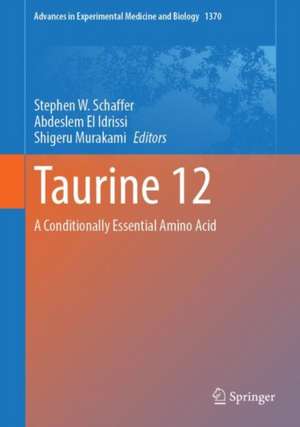 Advances in Experimental Medicine and Biology 1370

Stephen W. Schaffer
Abdeslem El Idrissi
Shigeru Murakami Editors

Taurine 12

A Conditionally Essential Amino Acid

Springer